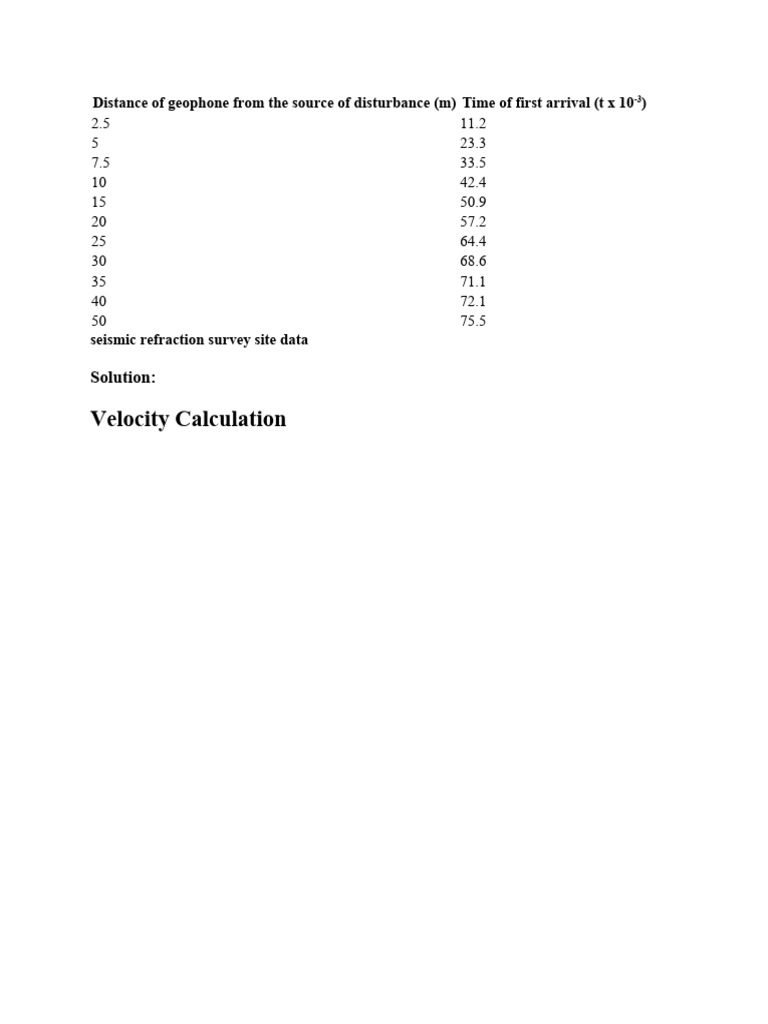 | Distance of geophone from the source of disturbance (m) | Time of first arrival (t x $10^{-3}$) |
|---|---|
| 2.5 | 11.2 |
| 5 | 23.3 |
| 7.5 | 33.5 |
| 10 | 42.4 |
| 15 | 50.9 |
| 20 | 57.2 |
| 25 | 64.4 |
| 30 | 68.6 |
| 35 | 71.1 |
| 40 | 72.1 |
| 50 | 75.5 |

seismic refraction survey site data

Solution:

Velocity Calculation